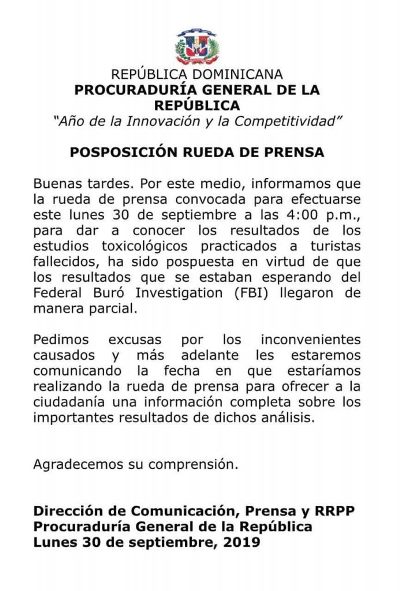 REPÚBLICA DOMINICANA
PROCURADURÍA GENERAL DE LA REPÚBLICA
"Año de la Innovación y la Competitividad"

POSPOSICIÓN RUEDA DE PRENSA

Buenas tardes. Por este medio, informamos que la rueda de prensa convocada para efectuarse este lunes 30 de septiembre a las 4:00 p.m., para dar a conocer los resultados de los estudios toxicológicos practicados a turistas fallecidos, ha sido pospuesta en virtud de que los resultados que se estaban esperando del Federal Buró Investigation (FBI) llegaron de manera parcial.

Pedimos excusas por los inconvenientes causados y más adelante les estaremos comunicando la fecha en que estaríamos realizando la rueda de prensa para ofrecer a la ciudadanía una información completa sobre los importantes resultados de dichos análisis.

Agradecemos su comprensión.

Dirección de Comunicación, Prensa y RRPP
Procuraduría General de la República
Lunes 30 de septiembre, 2019